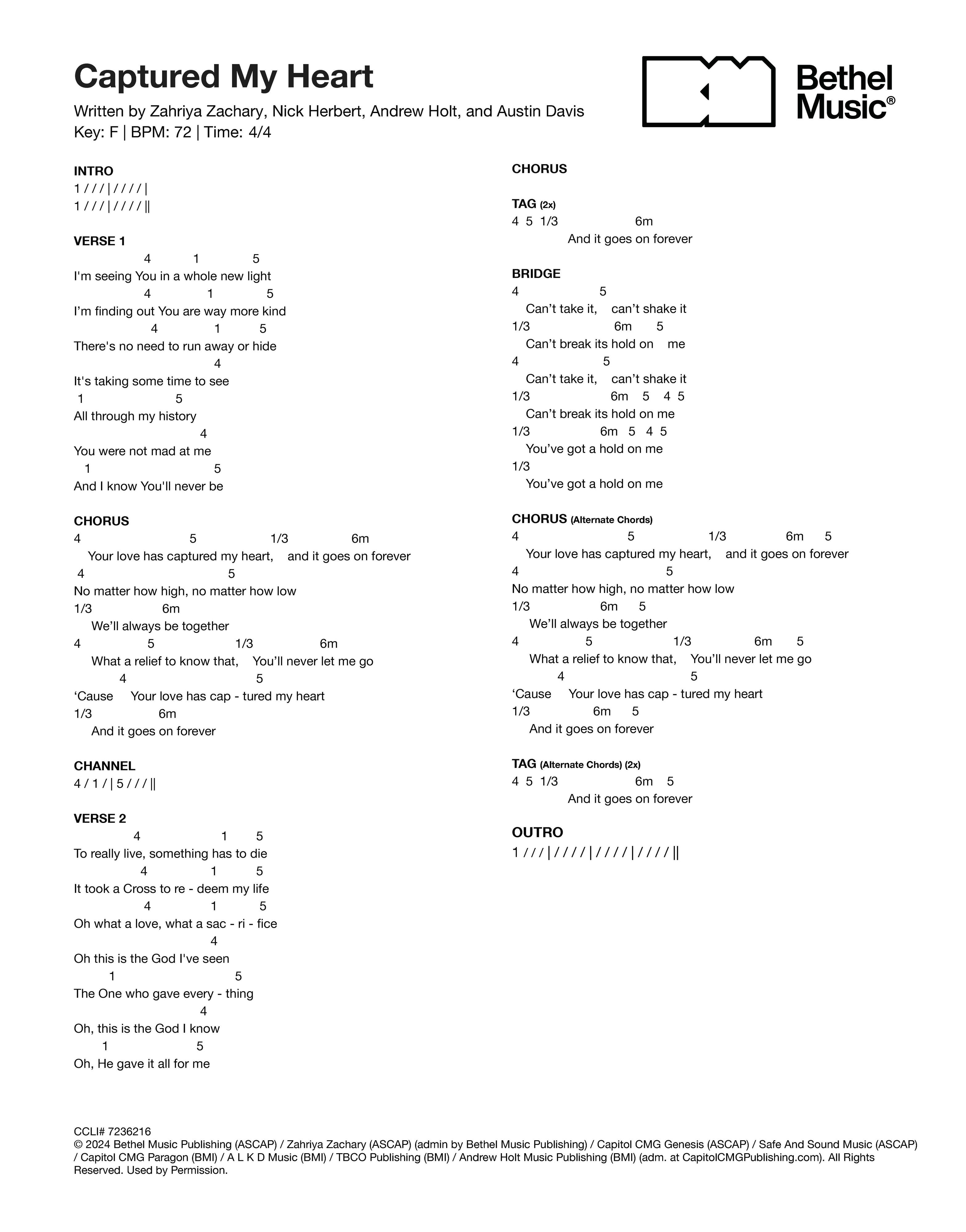 Captured My Heart

Written by Zahriya Zachary, Nick Herbert, Andrew Holt, and Austin Davis
Key: F | BPM: 72 | Time: 4/4

Bethel Music®

INTRO
1 / / / | / / / / |
1 / / / | / / / / ||

VERSE 1
4 1 5
I'm seeing You in a whole new light
4 1 5
I'm finding out You are way more kind
4 1 5
There's no need to run away or hide
4
It's taking some time to see
1 5
All through my history
4
You were not mad at me
1 5
And I know You'll never be

CHORUS
4 5 1/3 6m
Your love has captured my heart, and it goes on forever
4 5
No matter how high, no matter how low
1/3 6m
We'll always be together
4 5 1/3 6m
What a relief to know that, You'll never let me go
4 5
'Cause Your love has cap - tured my heart
1/3 6m
And it goes on forever

CHANNEL
4 / 1 / | 5 / / / ||

VERSE 2
4 1 5
To really live, something has to die
4 1 5
It took a Cross to re - deem my life
4 1 5
Oh what a love, what a sac - ri - fice
4
Oh this is the God I've seen
1 5
The One who gave every - thing
4
Oh, this is the God I know
1 5
Oh, He gave it all for me

CHORUS

TAG (2x)
4 5 1/3 6m
And it goes on forever

BRIDGE
4 5
Can't take it, can't shake it
1/3 6m 5
Can't break its hold on me
4 5
Can't take it, can't shake it
1/3 6m 5 4 5
Can't break its hold on me
1/3 6m 5 4 5
You've got a hold on me
1/3
You've got a hold on me

CHORUS (Alternate Chords)
4 5 1/3 6m 5
Your love has captured my heart, and it goes on forever
4 5
No matter how high, no matter how low
1/3 6m 5
We'll always be together
4 5 1/3 6m 5
What a relief to know that, You'll never let me go
4 5
'Cause Your love has cap - tured my heart
1/3 6m 5
And it goes on forever

TAG (Alternate Chords) (2x)
4 5 1/3 6m 5
And it goes on forever

OUTRO
1 / / / | / / / / | / / / / | / / / / ||

CCLI# 7236216
© 2024 Bethel Music Publishing (ASCAP) / Zahriya Zachary (ASCAP) (admin by Bethel Music Publishing) / Capitol CMG Genesis (ASCAP) / Safe And Sound Music (ASCAP) / Capitol CMG Paragon (BMI) / A L K D Music (BMI) / TBCO Publishing (BMI) / Andrew Holt Music Publishing (BMI) (adm. at CapitolCMGPublishing.com). All Rights Reserved. Used by Permission.